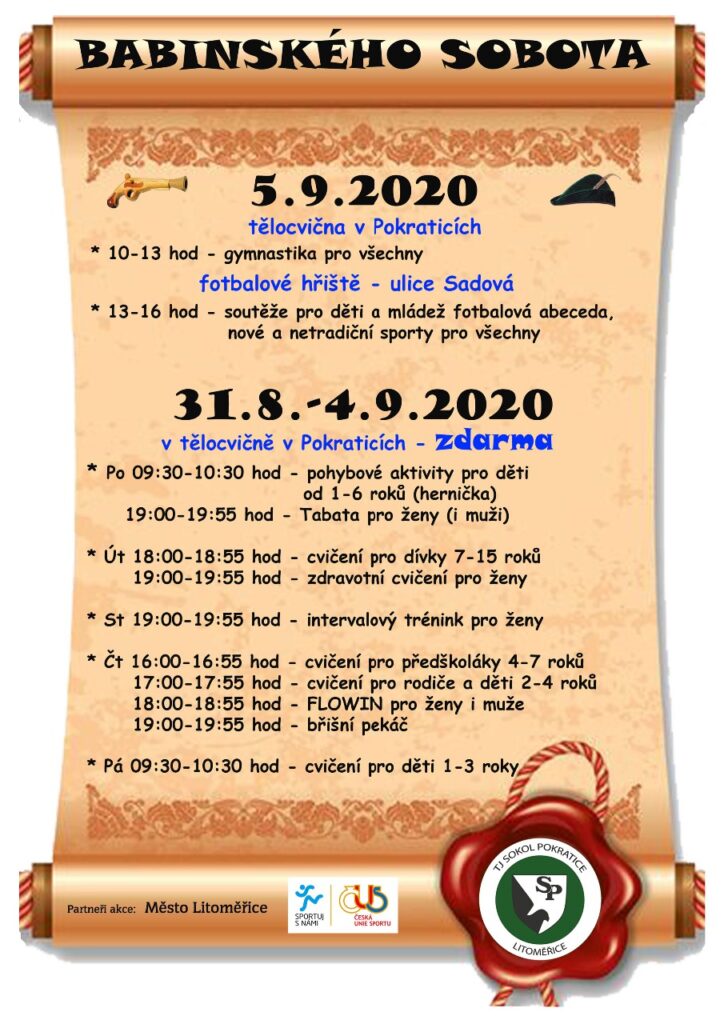 BABINSKÉHO SOBOTA

5.9.2020

tělocvična v Pokraticích

* 10-13 hod - gymnastika pro všechny

fotbalové hřiště - ulice Sadová

* 13-16 hod - soutěže pro děti a mládež fotbalová abeceda, nové a netradiční sporty pro všechny

31.8.-4.9.2020

v tělocvičně v Pokraticích - zdarma

* Po 09:30-10:30 hod - pohybové aktivity pro děti od 1-6 roků (hernička)
19:00-19:55 hod - Tabata pro ženy (i muži)

* Út 18:00-18:55 hod - cvičení pro dívky 7-15 roků
19:00-19:55 hod - zdravotní cvičení pro ženy

* St 19:00-19:55 hod - intervalový trénink pro ženy

* Čt 16:00-16:55 hod - cvičení pro předškoláky 4-7 roků
17:00-17:55 hod - cvičení pro rodiče a děti 2-4 roků
18:00-18:55 hod - FLOWIN pro ženy i muže
19:00-19:55 hod - břišní pekáč

* Pá 09:30-10:30 hod - cvičení pro děti 1-3 roky

Partneři akce: Město Litoměřice

SPORTUJ S NÁMI

ČESKÁ UNIE SPORTU

TJ SOKOL POKRATICE
SP
LITOMĚŘICE